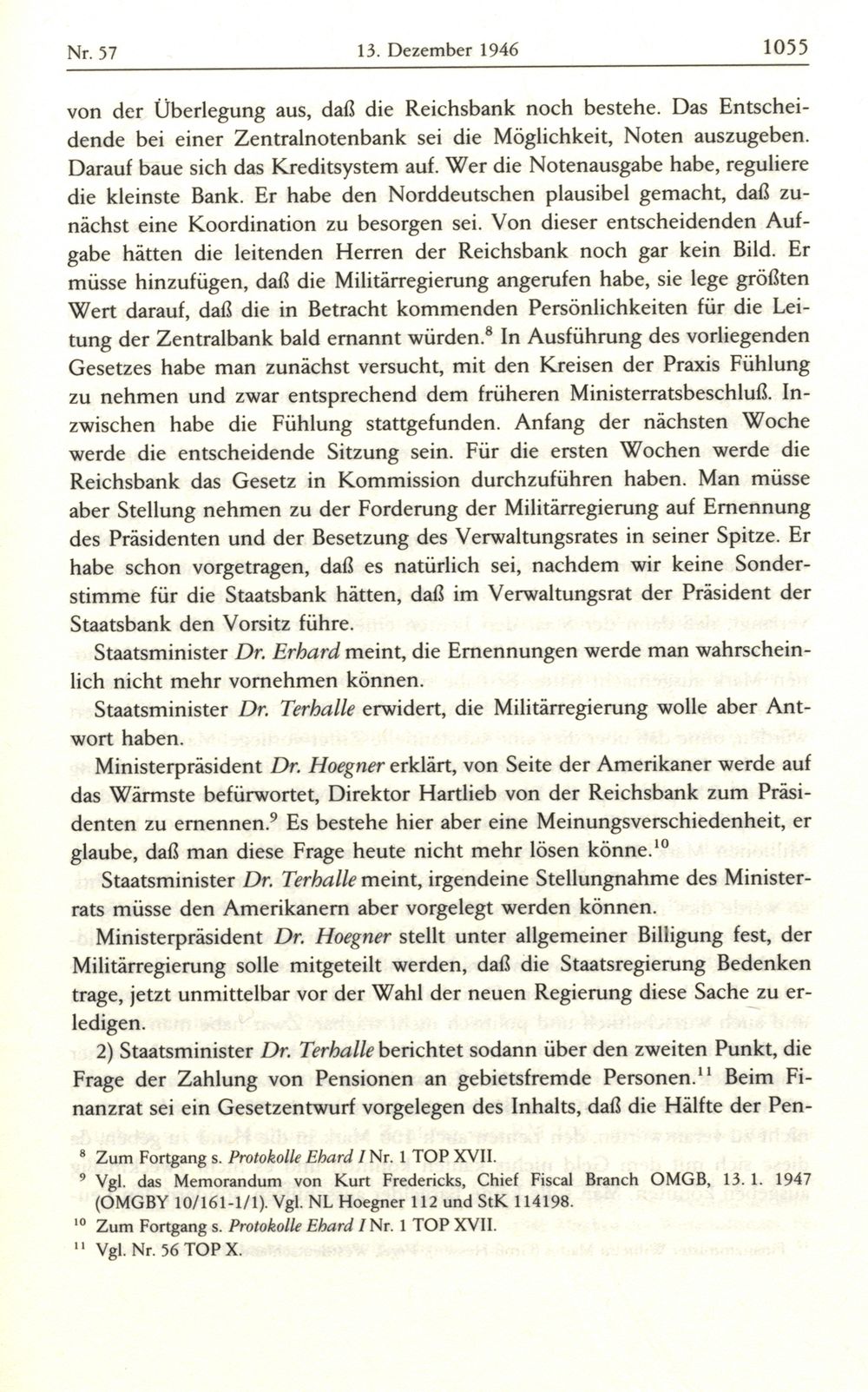 Nr. 57 13. Dezember 1946 1055

von der Überlegung aus, daß die Reichsbank noch bestehe. Das Entscheidende bei einer Zentralnotenbank sei die Möglichkeit, Noten auszugeben. Darauf baue sich das Kreditsystem auf. Wer die Notenausgabe habe, reguliere die kleinste Bank. Er habe den Norddeutschen plausibel gemacht, daß zunächst eine Koordination zu besorgen sei. Von dieser entscheidenden Aufgabe hätten die leitenden Herren der Reichsbank noch gar kein Bild. Er müsse hinzufügen, daß die Militärregierung angerufen habe, sie lege größten Wert darauf, daß die in Betracht kommenden Persönlichkeiten für die Leitung der Zentralbank bald ernannt würden.$^8$ In Ausführung des vorliegenden Gesetzes habe man zunächst versucht, mit den Kreisen der Praxis Fühlung zu nehmen und zwar entsprechend dem früheren Ministerratsbeschluß. Inzwischen habe die Fühlung stattgefunden. Anfang der nächsten Woche werde die entscheidende Sitzung sein. Für die ersten Wochen werde die Reichsbank das Gesetz in Kommission durchzuführen haben. Man müsse aber Stellung nehmen zu der Forderung der Militärregierung auf Ernennung des Präsidenten und der Besetzung des Verwaltungsrates in seiner Spitze. Er habe schon vorgetragen, daß es natürlich sei, nachdem wir keine Sonderstimme für die Staatsbank hätten, daß im Verwaltungsrat der Präsident der Staatsbank den Vorsitz führe.

Staatsminister Dr. Erhard meint, die Ernennungen werde man wahrscheinlich nicht mehr vornehmen können.

Staatsminister Dr. Terhalle erwidert, die Militärregierung wolle aber Antwort haben.

Ministerpräsident Dr. Hoegner erklärt, von Seite der Amerikaner werde auf das Wärmste befürwortet, Direktor Hartlieb von der Reichsbank zum Präsidenten zu ernennen.$^9$ Es bestehe hier aber eine Meinungsverschiedenheit, er glaube, daß man diese Frage heute nicht mehr lösen könne.$^{10}$

Staatsminister Dr. Terhalle meint, irgendeine Stellungnahme des Ministerrats müsse den Amerikanern aber vorgelegt werden können.

Ministerpräsident Dr. Hoegner stellt unter allgemeiner Billigung fest, der Militärregierung solle mitgeteilt werden, daß die Staatsregierung Bedenken trage, jetzt unmittelbar vor der Wahl der neuen Regierung diese Sache zu erledigen.

2) Staatsminister Dr. Terhalle berichtet sodann über den zweiten Punkt, die Frage der Zahlung von Pensionen an gebietsfremde Personen.$^{11}$ Beim Finanzrat sei ein Gesetzentwurf vorgelegen des Inhalts, daß die Hälfte der Pen-

$^8$ Zum Fortgang s. Protokolle Ehard I Nr. 1 TOP XVII.
$^9$ Vgl. das Memorandum von Kurt Fredericks, Chief Fiscal Branch OMGB, 13. 1. 1947 (OMGBY 10/161-1/1). Vgl. NL Hoegner 112 und StK 114198.
$^{10}$ Zum Fortgang s. Protokolle Ehard I Nr. 1 TOP XVII.
$^{11}$ Vgl. Nr. 56 TOP X.